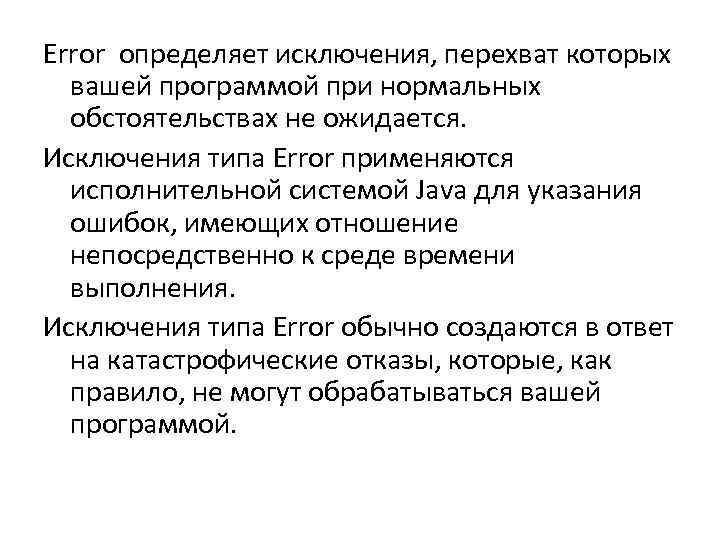 Error определяет исключения, перехват которых вашей программой при нормальных обстоятельствах не ожидается.

Исключения типа Error применяются исполнительной системой Java для указания ошибок, имеющих отношение непосредственно к среде времени выполнения.

Исключения типа Error обычно создаются в ответ на катастрофические отказы, которые, как правило, не могут обрабатываться вашей программой.